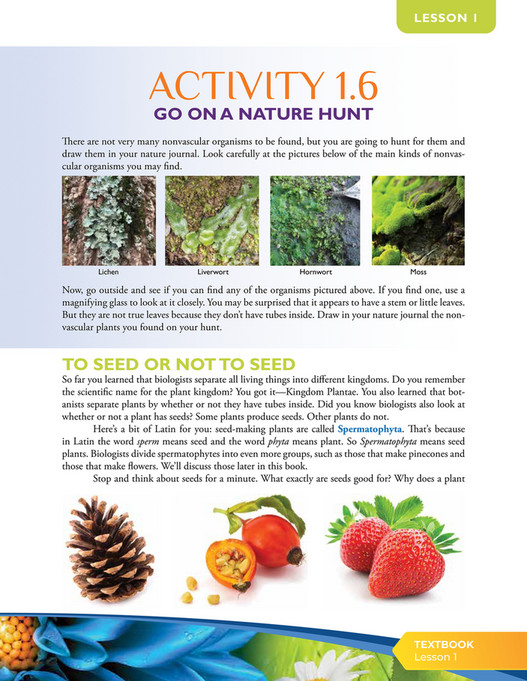 LESSON 1

ACTIVITY 1.6
GO ON A NATURE HUNT

There are not very many nonvascular organisms to be found, but you are going to hunt for them and draw them in your nature journal. Look carefully at the pictures below of the main kinds of nonvascular organisms you may find.

Lichen

Liverwort

Hornwort

Moss

Now, go outside and see if you can find any of the organisms pictured above. If you find one, use a magnifying glass to look at it closely. You may be surprised that it appears to have a stem or little leaves. But they are not true leaves because they don't have tubes inside. Draw in your nature journal the nonvascular plants you found on your hunt.

TO SEED OR NOT TO SEED

So far you learned that biologists separate all living things into different kingdoms. Do you remember the scientific name for the plant kingdom? You got it—Kingdom Plantae. You also learned that botanists separate plants by whether or not they have tubes inside. Did you know biologists also look at whether or not a plant has seeds? Some plants produce seeds. Other plants do not.

Here's a bit of Latin for you: seed-making plants are called Spermatophyta. That's because in Latin the word sperm means seed and the word phyta means plant. So Spermatophyta means seed plants. Biologists divide spermatophytes into even more groups, such as those that make pinecones and those that make flowers. We'll discuss those later in this book.

Stop and think about seeds for a minute. What exactly are seeds good for? Why does a plant

TEXTBOOK
Lesson 1